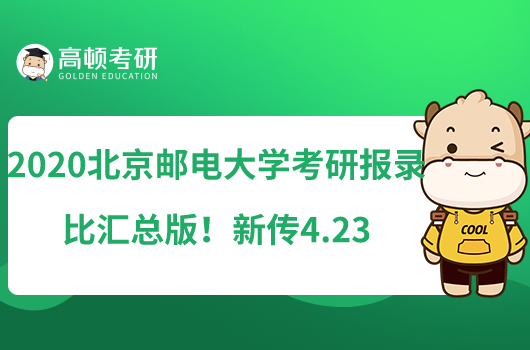 高顿考研
GOLDEN EDUCATION

2020北京邮电大学考研报录比汇总版！新传4.23

COOL